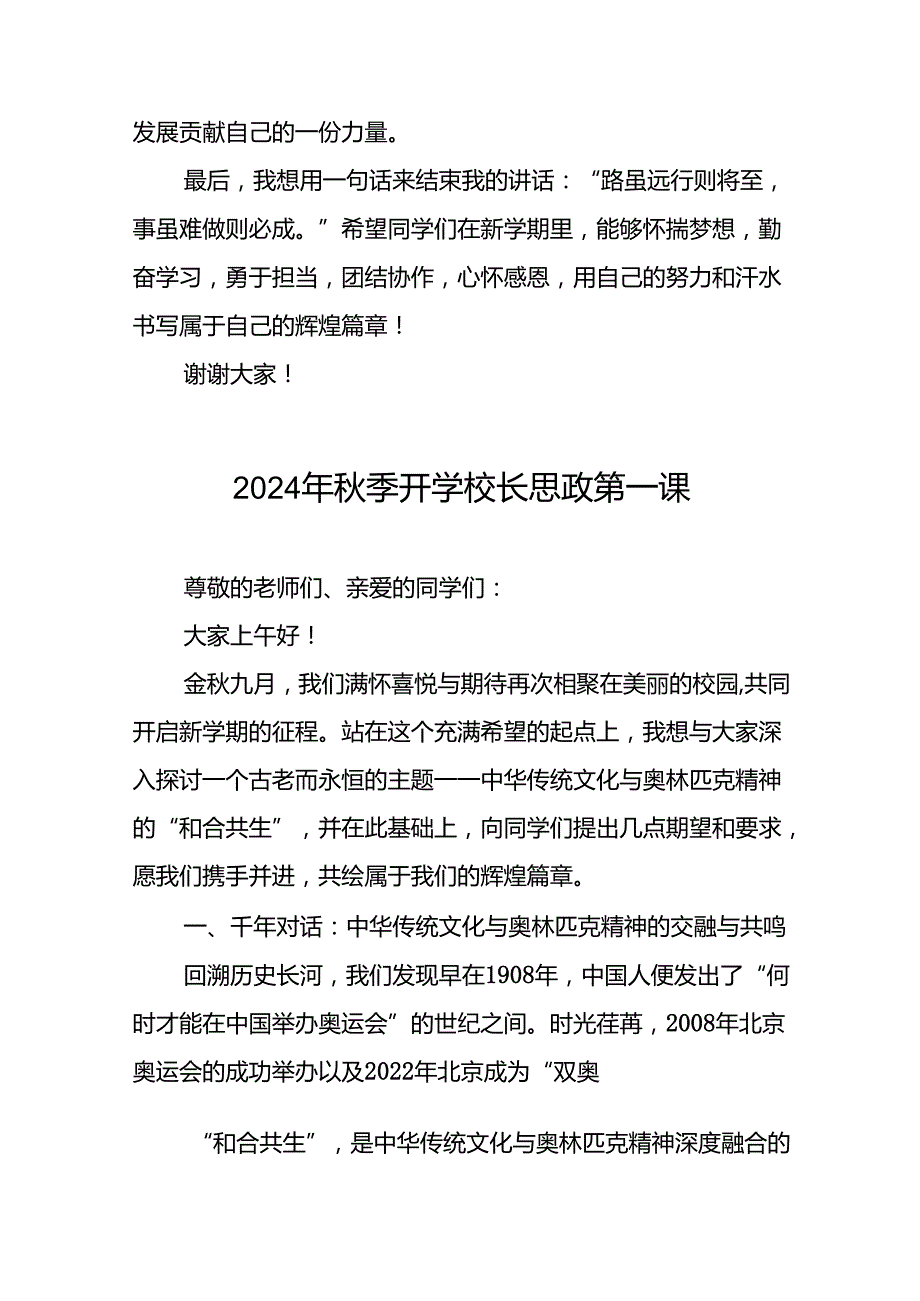 发展贡献自己的一份力量。

最后，我想用一句话来结束我的讲话：“路虽远行则将至，事虽难做则必成。”希望同学们在新学期里，能够怀揣梦想，勤奋学习，勇于担当，团结协作，心怀感恩，用自己的努力和汗水书写属于自己的辉煌篇章！

谢谢大家！

2024年秋季开学校长思政第一课

尊敬的老师们、亲爱的同学们：

大家上午好！

金秋九月，我们满怀喜悦与期待再次相聚在美丽的校园,共同开启新学期的征程。站在这个充满希望的起点上，我想与大家深入探讨一个古老而永恒的主题——中华传统文化与奥林匹克精神的“和合共生”，并在此基础上，向同学们提出几点期望和要求，愿我们携手并进，共绘属于我们的辉煌篇章。

一、千年对话：中华传统文化与奥林匹克精神的交融与共鸣

回溯历史长河，我们发现早在1908年，中国人便发出了“何时才能在中国举办奥运会”的世纪之间。时光荏苒，2008年北京奥运会的成功举办以及2022年北京成为“双奥

“和合共生”，是中华传统文化与奥林匹克精神深度融合的